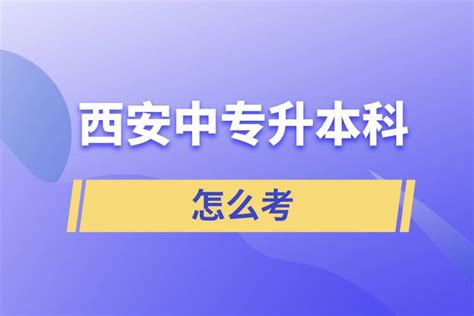 西安中专升本科

怎么考